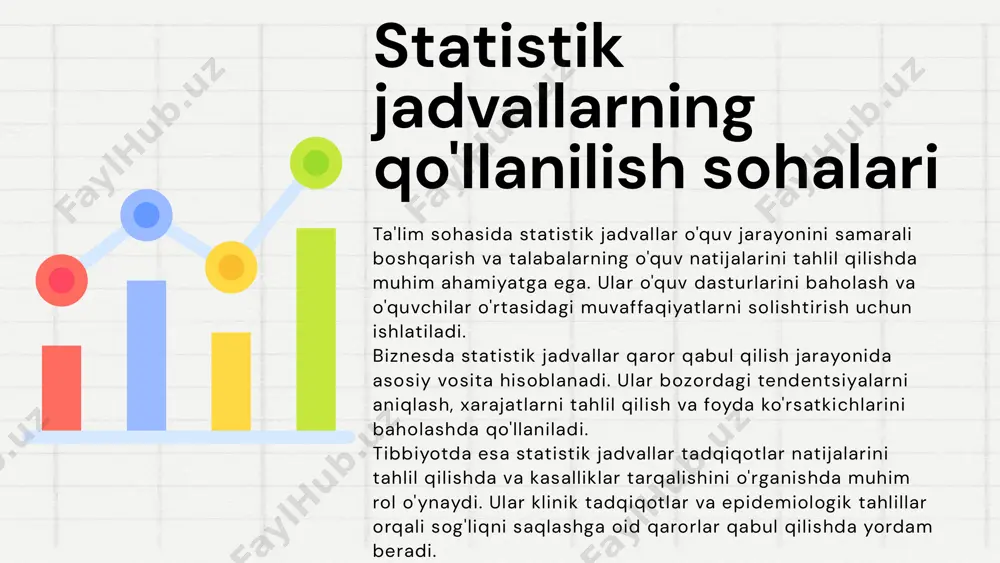 Statistik jadvallarning qo'llanilish sohalari

Ta'lim sohasida statistik jadvallar o'quv jarayonini samarali boshqarish va talabalarning o'quv natijalarini tahlil qilishda muhim ahamiyatga ega. Ular o'quv dasturlarini baholash va o'quvchilar o'rtasidagi muvaffaqiyatlarni solishtirish uchun ishlatiladi.
Biznesda statistik jadvallar qaror qabul qilish jarayonida asosiy vosita hisoblanadi. Ular bozordagi tendentsiyalarni aniqlash, xarajatlarni tahlil qilish va foyda ko'rsatkichlarini baholashda qo'llaniladi.
Tibbiyotda esa statistik jadvallar tadqiqotlar natijalarini tahlil qilishda va kasalliklar tarqalishini o'rganishda muhim rol o'ynaydi. Ular klinik tadqiqotlar va epidemiologik tahlillar orqali sog'liqni saqlashga oid qarorlar qabul qilishda yordam beradi.

FaylHub.uz